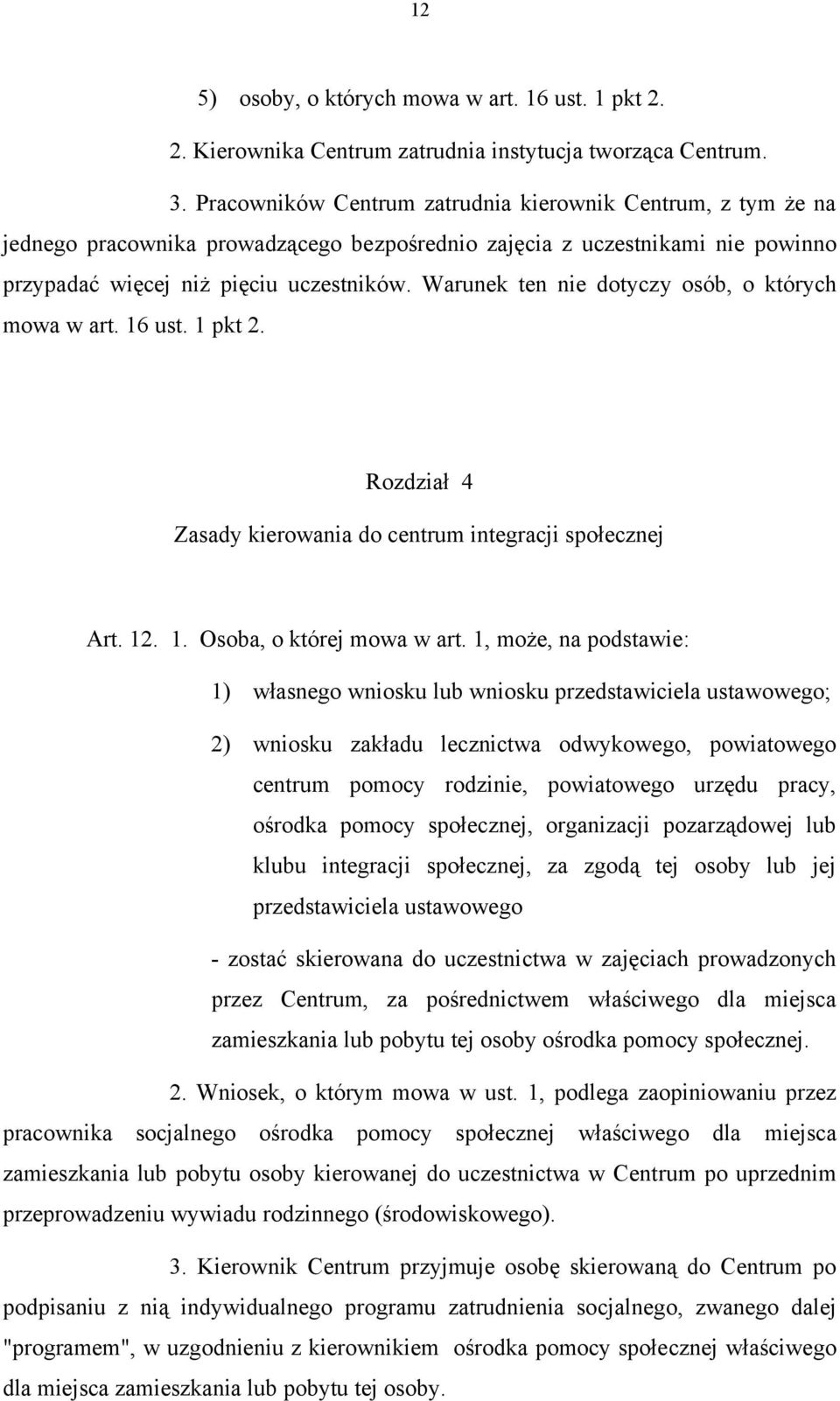 12

5) osoby, o których mowa w art. 16 ust. 1 pkt 2.

2. Kierownika Centrum zatrudnia instytucja tworząca Centrum.

3. Pracowników Centrum zatrudnia kierownik Centrum, z tym że na jednego pracownika prowadzącego bezpośrednio zajęcia z uczestnikami nie powinno przypadać więcej niż pięciu uczestników. Warunek ten nie dotyczy osób, o których mowa w art. 16 ust. 1 pkt 2.

Rozdział 4

Zasady kierowania do centrum integracji społecznej

Art. 12. 1. Osoba, o której mowa w art. 1, może, na podstawie:

1) własnego wniosku lub wniosku przedstawiciela ustawowego;

2) wniosku zakładu lecznictwa odwykowego, powiatowego centrum pomocy rodzinie, powiatowego urzędu pracy, ośrodka pomocy społecznej, organizacji pozarządowej lub klubu integracji społecznej, za zgodą tej osoby lub jej przedstawiciela ustawowego

- zostać skierowana do uczestnictwa w zajęciach prowadzonych przez Centrum, za pośrednictwem właściwego dla miejsca zamieszkania lub pobytu tej osoby ośrodka pomocy społecznej.

2. Wniosek, o którym mowa w ust. 1, podlega zaopiniowaniu przez pracownika socjalnego ośrodka pomocy społecznej właściwego dla miejsca zamieszkania lub pobytu osoby kierowanej do uczestnictwa w Centrum po uprzednim przeprowadzeniu wywiadu rodzinnego (środowiskowego).

3. Kierownik Centrum przyjmuje osobę skierowaną do Centrum po podpisaniu z nią indywidualnego programu zatrudnienia socjalnego, zwanego dalej "programem", w uzgodnieniu z kierownikiem ośrodka pomocy społecznej właściwego dla miejsca zamieszkania lub pobytu tej osoby.